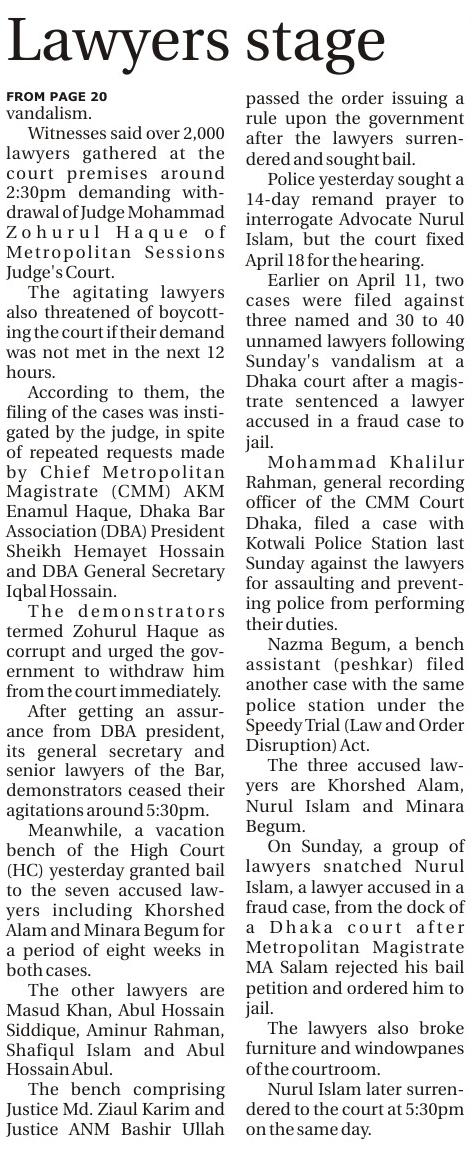 Lawyers stage

FROM PAGE 20
vandalism.

Witnesses said over 2,000 lawyers gathered at the court premises around 2:30pm demanding withdrawal of Judge Mohammad Zohurul Haque of Metropolitan Sessions Judge's Court.

The agitating lawyers also threatened of boycotting the court if their demand was not met in the next 12 hours.

According to them, the filing of the cases was instigated by the judge, in spite of repeated requests made by Chief Metropolitan Magistrate (CMM) AKM Enamul Haque, Dhaka Bar Association (DBA) President Sheikh Hemayet Hossain and DBA General Secretary Iqbal Hossain.

The demonstrators termed Zohurul Haque as corrupt and urged the government to withdraw him from the court immediately.

After getting an assurance from DBA president, its general secretary and senior lawyers of the Bar, demonstrators ceased their agitations around 5:30pm.

Meanwhile, a vacation bench of the High Court (HC) yesterday granted bail to the seven accused lawyers including Khorshed Alam and Minara Begum for a period of eight weeks in both cases.

The other lawyers are Masud Khan, Abul Hossain Siddique, Aminur Rahman, Shafiqul Islam and Abul Hossain Abul.

The bench comprising Justice Md. Ziaul Karim and Justice ANM Bashir Ullah passed the order issuing a rule upon the government after the lawyers surrendered and sought bail.

Police yesterday sought a 14-day remand prayer to interrogate Advocate Nurul Islam, but the court fixed April 18 for the hearing.

Earlier on April 11, two cases were filed against three named and 30 to 40 unnamed lawyers following Sunday's vandalism at a Dhaka court after a magistrate sentenced a lawyer accused in a fraud case to jail.

Mohammad Khalilur Rahman, general recording officer of the CMM Court Dhaka, filed a case with Kotwali Police Station last Sunday against the lawyers for assaulting and preventing police from performing their duties.

Nazma Begum, a bench assistant (peshkar) filed another case with the same police station under the Speedy Trial (Law and Order Disruption) Act.

The three accused lawyers are Khorshed Alam, Nurul Islam and Minara Begum.

On Sunday, a group of lawyers snatched Nurul Islam, a lawyer accused in a fraud case, from the dock of a Dhaka court after Metropolitan Magistrate MA Salam rejected his bail petition and ordered him to jail.

The lawyers also broke furniture and windowpanes of the courtroom.

Nurul Islam later surrendered to the court at 5:30pm on the same day.